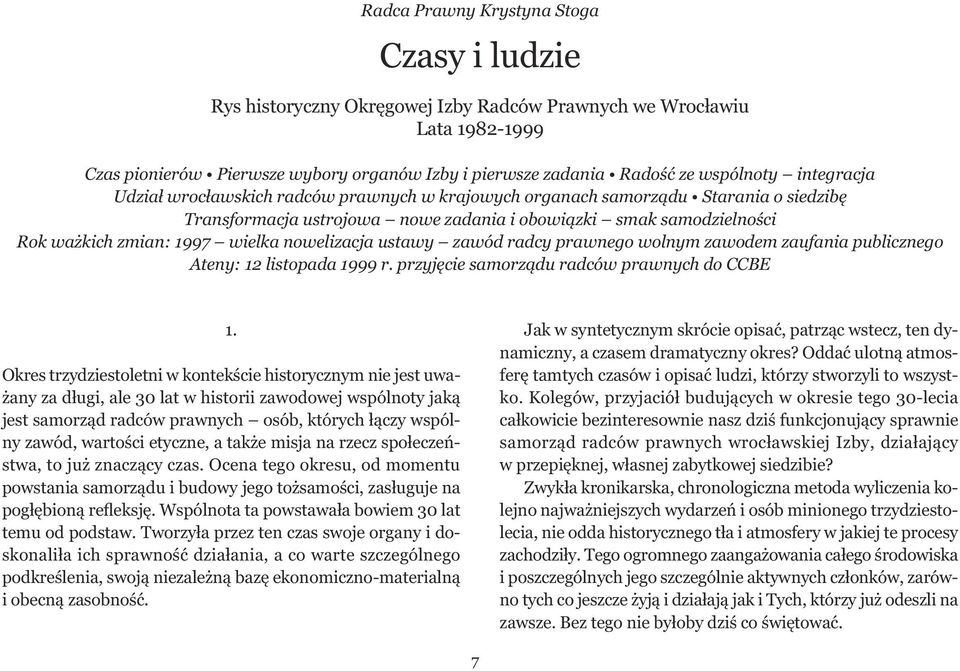 Radca Prawny Krystyna Stoga

Czasy i ludzie

Rys historyczny Okręgowej Izby Radców Prawnych we Wrocławiu
Lata 1982-1999

Czas pionierów • Pierwsze wybory organów Izby i pierwsze zadania • Radość ze wspólnoty – integracja
Udział wrocławskich radców prawnych w krajowych organach samorządu • Starania o siedzibę
Transformacja ustrojowa – nowe zadania i obowiązki – smak samodzielności
Rok ważkich zmian: 1997 – wielka nowelizacja ustawy – zawód radcy prawnego wolnym zawodem zaufania publicznego
Ateny: 12 listopada 1999 r. przyjęcie samorządu radców prawnych do CCBE

1.

Okres trzydziestoletni w kontekście historycznym nie jest uważany za długi, ale 30 lat w historii zawodowej wspólnoty jaką jest samorząd radców prawnych – osób, których łączy wspólny zawód, wartości etyczne, a także misja na rzecz społeczeństwa, to już znaczący czas. Ocena tego okresu, od momentu powstania samorządu i budowy jego tożsamości, zasługuje na pogłębioną refleksję. Wspólnota ta powstawała bowiem 30 lat temu od podstaw. Tworzyła przez ten czas swoje organy i doskonaliła ich sprawność działania, a co warte szczególnego podkreślenia, swoją niezależną bazę ekonomiczno-materialną i obecną zasobność.

Jak w syntetycznym skrócie opisać, patrząc wstecz, ten dynamiczny, a czasem dramatyczny okres? Oddać ulotną atmosferę tamtych czasów i opisać ludzi, którzy stworzyli to wszystko. Kolegów, przyjaciół budujących w okresie tego 30-lecia całkowicie bezinteresownie nasz dziś funkcjonujący sprawnie samorząd radców prawnych wrocławskiej Izby, działający w przepięknej, własnej zabytkowej siedzibie?

Zwykła kronikarska, chronologiczna metoda wyliczenia kolejno najważniejszych wydarzeń i osób minionego trzydziestolecia, nie odda historycznego tła i atmosfery w jakiej te procesy zachodziły. Tego ogromnego zaangażowania całego środowiska i poszczególnych jego szczególnie aktywnych członków, zarówno tych co jeszcze żyją i działają jak i Tych, którzy już odeszli na zawsze. Bez tego nie byłoby dziś co świętować.

7